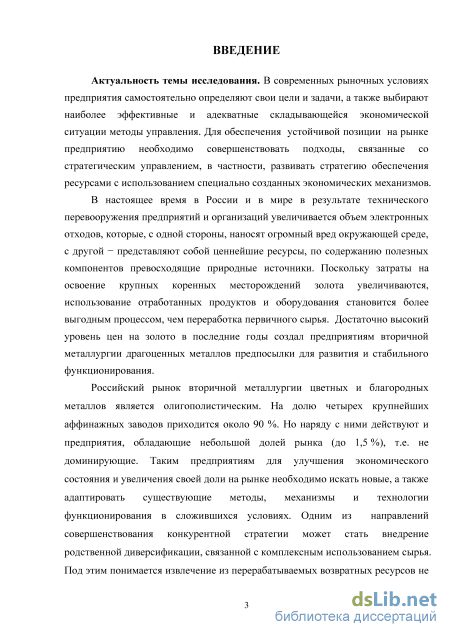 ВВЕДЕНИЕ

Актуальность темы исследования. В современных рыночных условиях предприятия самостоятельно определяют свои цели и задачи, а также выбирают наиболее эффективные и адекватные складывающейся экономической ситуации методы управления. Для обеспечения устойчивой позиции на рынке предприятию необходимо совершенствовать подходы, связанные со стратегическим управлением, в частности, развивать стратегию обеспечения ресурсами с использованием специально созданных экономических механизмов.

В настоящее время в России и в мире в результате технического перевооружения предприятий и организаций увеличивается объем электронных отходов, которые, с одной стороны, наносят огромный вред окружающей среде, с другой − представляют собой ценнейшие ресурсы, по содержанию полезных компонентов превосходящие природные источники. Поскольку затраты на освоение крупных коренных месторождений золота увеличиваются, использование отработанных продуктов и оборудования становится более выгодным процессом, чем переработка первичного сырья. Достаточно высокий уровень цен на золото в последние годы создал предприятиям вторичной металлургии драгоценных металлов предпосылки для развития и стабильного функционирования.

Российский рынок вторичной металлургии цветных и благородных металлов является олигополистическим. На долю четырех крупнейших аффинажных заводов приходится около 90 %. Но наряду с ними действуют и предприятия, обладающие небольшой долей рынка (до 1,5 %), т.е. не доминирующие. Таким предприятиям для улучшения экономического состояния и увеличения своей доли на рынке необходимо искать новые, а также адаптировать существующие методы, механизмы и технологии функционирования в сложившихся условиях. Одним из направлений совершенствования конкурентной стратегии может стать внедрение родственной диверсификации, связанной с комплексным использованием сырья. Под этим понимается извлечение из перерабатываемых возвратных ресурсов не

3

dsLib.net
библиотека диссертаций